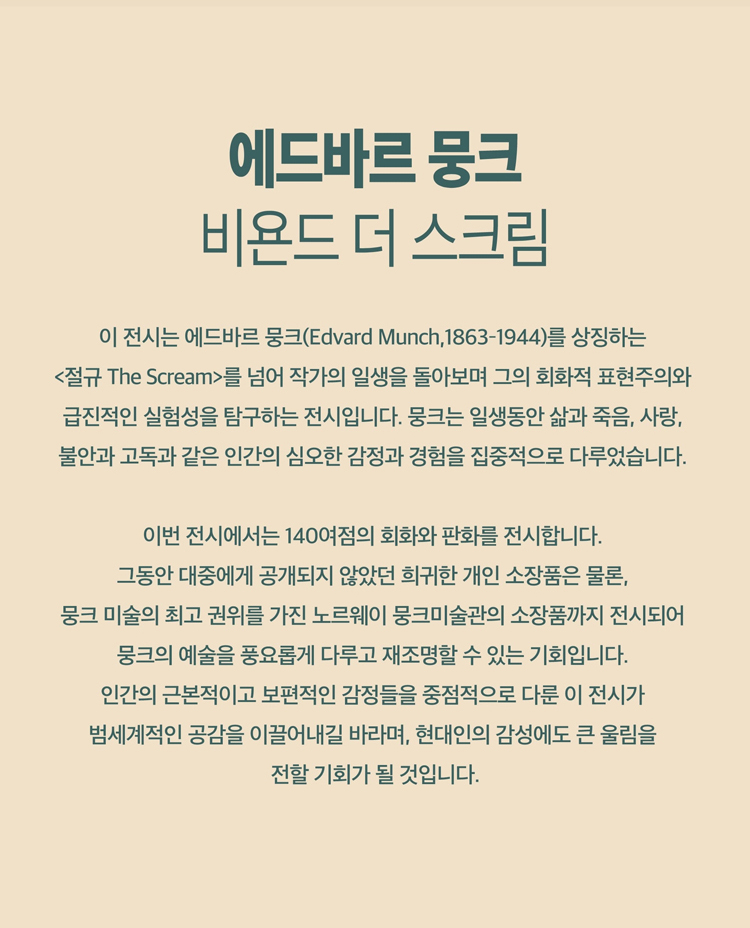 에드바르 뭉크
비욘드 더 스크림

이 전시는 에드바르 뭉크(Edvard Munch,1863-1944)를 상징하는 <절규 The Scream>를 넘어 작가의 일생을 돌아보며 그의 회화적 표현주의와 급진적인 실험성을 탐구하는 전시입니다. 뭉크는 일생동안 삶과 죽음, 사랑, 불안과 고독과 같은 인간의 심오한 감정과 경험을 집중적으로 다루었습니다.

이번 전시에서는 140여점의 회화와 판화를 전시합니다. 그동안 대중에게 공개되지 않았던 희귀한 개인 소장품은 물론, 뭉크 미술의 최고 권위를 가진 노르웨이 뭉크미술관의 소장품까지 전시되어 뭉크의 예술을 풍요롭게 다루고 재조명할 수 있는 기회입니다. 인간의 근본적이고 보편적인 감정들을 중점적으로 다룬 이 전시가 범세계적인 공감을 이끌어내길 바라며, 현대인의 감성에도 큰 울림을 전할 기회가 될 것입니다.